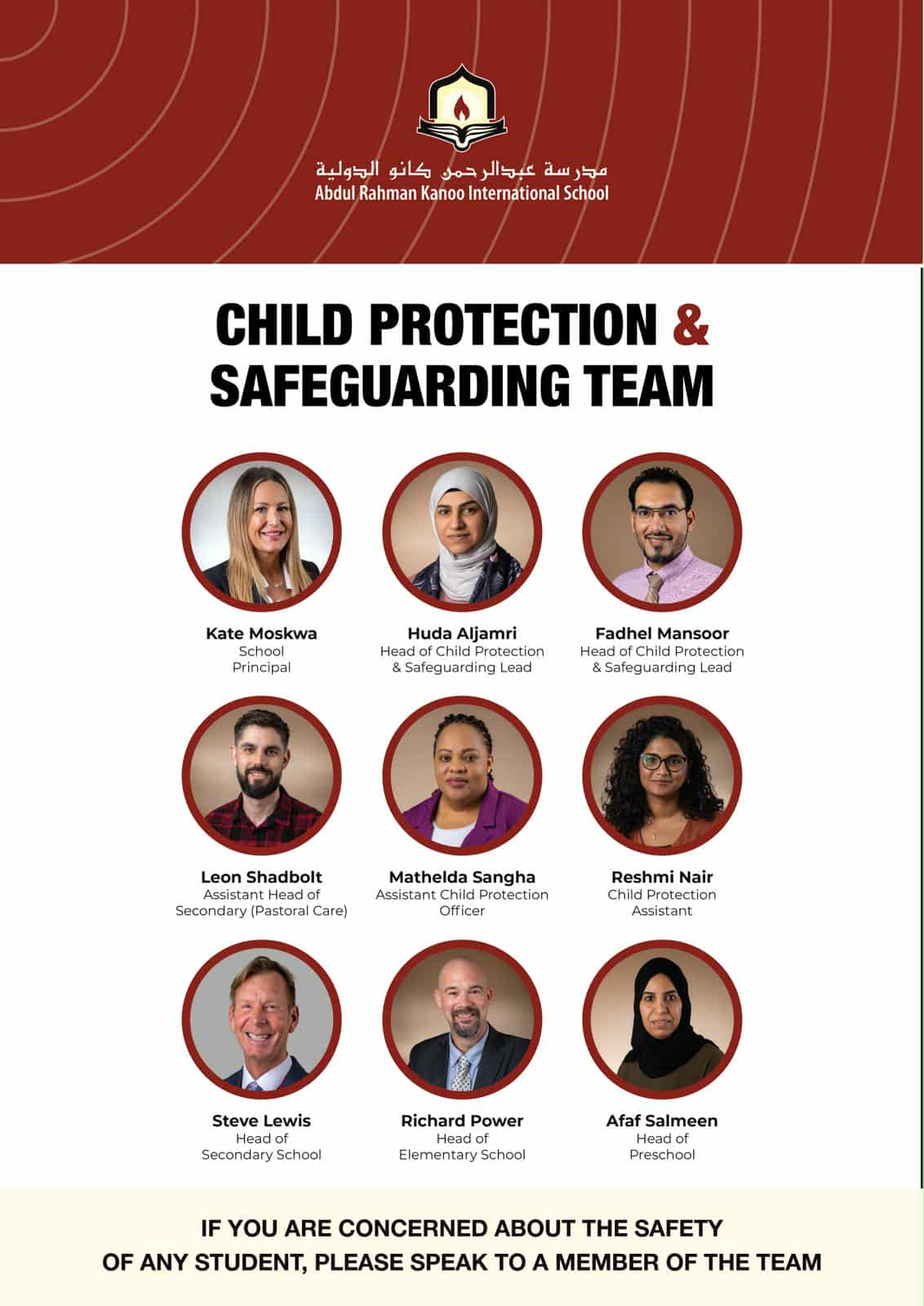 مدرسة عبدالرحمن كانو الدولية
Abdul Rahman Kanoo International School

CHILD PROTECTION & SAFEGUARDING TEAM

Kate Moskwa
School Principal

Huda Aljamri
Head of Child Protection & Safeguarding Lead

Fadhel Mansoor
Head of Child Protection & Safeguarding Lead

Leon Shadbolt
Assistant Head of Secondary (Pastoral Care)

Mathelda Sangha
Assistant Child Protection Officer

Reshmi Nair
Child Protection Assistant

Steve Lewis
Head of Secondary School

Richard Power
Head of Elementary School

Afaf Salmeen
Head of Preschool

IF YOU ARE CONCERNED ABOUT THE SAFETY OF ANY STUDENT, PLEASE SPEAK TO A MEMBER OF THE TEAM